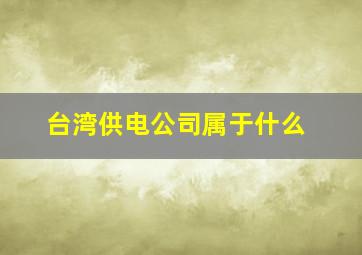 台湾供电公司属于什么